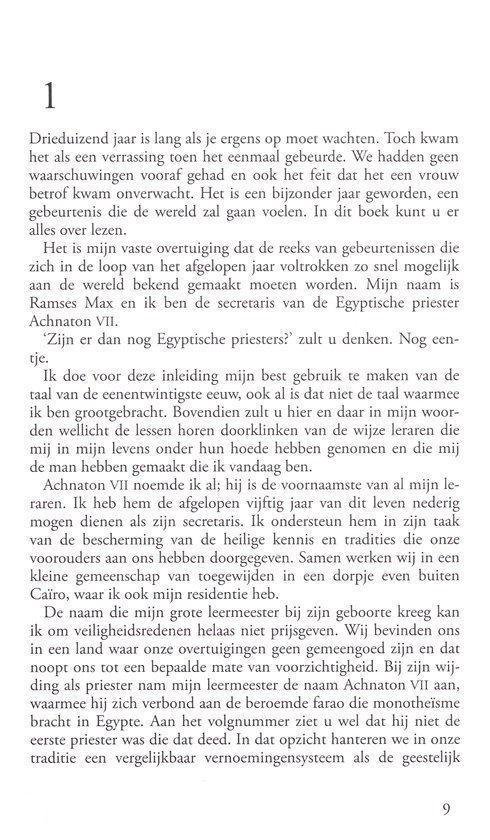 1

Drieduizend jaar is lang als je ergens op moet wachten. Toch kwam het als een verrassing toen het eenmaal gebeurde. We hadden geen waarschuwingen vooraf gehad en ook het feit dat het een vrouw betrof kwam onverwacht. Het is een bijzonder jaar geworden, een gebeurtenis die de wereld zal gaan voelen. In dit boek kunt u er alles over lezen.

Het is mijn vaste overtuiging dat de reeks van gebeurtenissen die zich in de loop van het afgelopen jaar voltrokken zo snel mogelijk aan de wereld bekend gemaakt moeten worden. Mijn naam is Ramses Max en ik ben de secretaris van de Egyptische priester Achnaton VII.

'Zijn er dan nog Egyptische priesters?' zult u denken. Nog eentje.

Ik doe voor deze inleiding mijn best gebruik te maken van de taal van de eenentwintigste eeuw, ook al is dat niet de taal waarmee ik ben grootgebracht. Bovendien zult u hier en daar in mijn woorden wellicht de lessen horen doorklinken van de wijze leraren die mij in mijn levens onder hun hoede hebben genomen en die mij de man hebben gemaakt die ik vandaag ben.

Achnaton VII noemde ik al; hij is de voornaamste van al mijn leraren. Ik heb hem de afgelopen vijftig jaar van dit leven nederig mogen dienen als zijn secretaris. Ik ondersteun hem in zijn taak van de bescherming van de heilige kennis en tradities die onze voorouders aan ons hebben doorgegeven. Samen werken wij in een kleine gemeenschap van toegewijden in een dorpje even buiten Caïro, waar ik ook mijn residentie heb.

De naam die mijn grote leermeester bij zijn geboorte kreeg kan ik om veiligheidsredenen helaas niet prijsgeven. Wij bevinden ons in een land waar onze overtuigingen geen gemeengoed zijn en dat noopt ons tot een bepaalde mate van voorzichtigheid. Bij zijn wijding als priester nam mijn leermeester de naam Achnaton VII aan, waarmee hij zich verbond aan de beroemde farao die monotheïsme bracht in Egypte. Aan het volgnummer ziet u wel dat hij niet de eerste priester was die dat deed. In dat opzicht hanteren we in onze traditie een vergelijkbaar vernoemingensysteem als de geestelijk

9